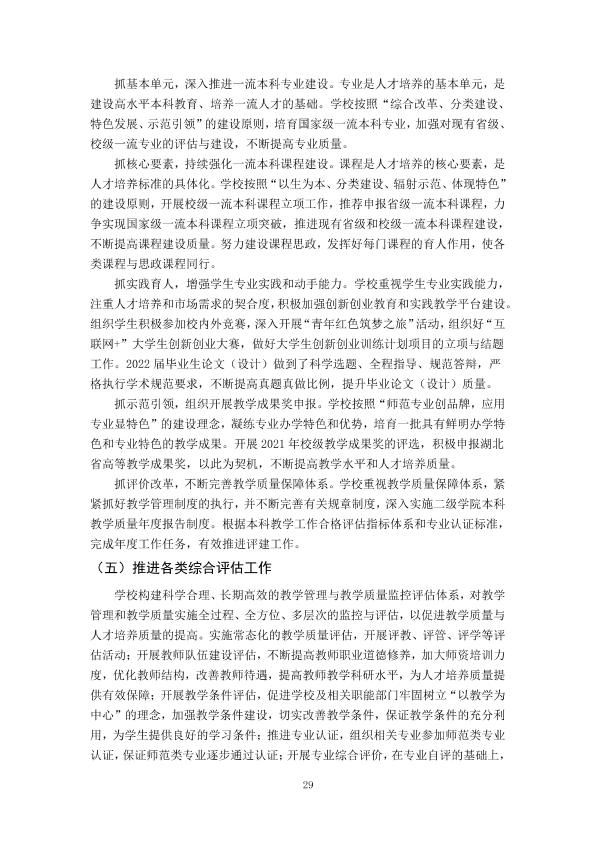 抓基本单元，深入推进一流本科专业建设。专业是人才培养的基本单元，是建设高水平本科教育、培养一流人才的基础。学校按照“综合改革、分类建设、特色发展、示范引领”的建设原则，培育国家级一流本科专业，加强对现有省级、校级一流专业的评估与建设，不断提高专业质量。

抓核心要素，持续强化一流本科课程建设。课程是人才培养的核心要素，是人才培养标准的具体化。学校按照“以生为本、分类建设、辐射示范、体现特色”的建设原则，开展校级一流本科课程立项工作，推荐申报省级一流本科课程，力争实现国家级一流本科课程立项突破，推进现有省级和校级一流本科课程建设，不断提高课程建设质量。努力建设课程思政，发挥好每门课程的育人作用，使各类课程与思政课程同行。

抓实践育人，增强学生专业实践和动手能力。学校重视学生专业实践能力，注重人才培养和市场需求的契合度，积极加强创新创业教育和实践教学平台建设。组织学生积极参加校内外竞赛，深入开展“青年红色筑梦之旅”活动，组织好“互联网+”大学生创新创业大赛，做好大学生创新创业训练计划项目的立项与结题工作。2022届毕业生论文（设计）做到了科学选题、全程指导、规范答辩，严格执行学术规范要求，不断提高真题真做比例，提升毕业论文（设计）质量。

抓示范引领，组织开展教学成果奖申报。学校按照“师范专业创品牌，应用专业显特色”的建设理念，凝练专业办学特色和优势，培育一批具有鲜明办学特色和专业特色的教学成果。开展2021年校级教学成果奖的评选，积极申报湖北省高等教学成果奖，以此为契机，不断提高教学水平和人才培养质量。

抓评价改革，不断完善教学质量保障体系。学校重视教学质量保障体系，紧紧抓好教学管理制度的执行，并不断完善有关规章制度，深入实施二级学院本科教学质量年度报告制度。根据本科教学工作合格评估指标体系和专业认证标准，完成年度工作任务，有效推进评建工作。

（五）推进各类综合评估工作

学校构建科学合理、长期高效的教学管理与教学质量监控评估体系，对教学管理和教学质量实施全过程、全方位、多层次的监控与评估，以促进教学质量与人才培养质量的提高。实施常态化的教学质量评估，开展评教、评管、评学等评估活动；开展教师队伍建设评估，不断提高教师职业道德修养，加大师资培训力度，优化教师结构，改善教师待遇，提高教师教学科研水平，为人才培养质量提供有效保障；开展教学条件评估，促进学校及相关职能部门牢固树立“以教学为中心”的理念，加强教学条件建设，切实改善教学条件，保证教学条件的充分利用，为学生提供良好的学习条件；推进专业认证，组织相关专业参加师范类专业认证，保证师范类专业逐步通过认证；开展专业综合评价，在专业自评的基础上，

29